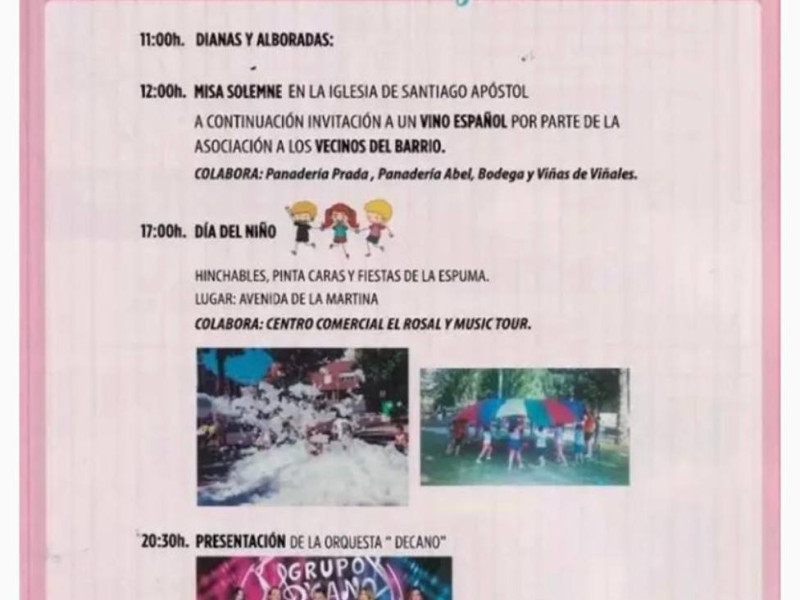 11:00h. DIANAS Y ALBORADAS:

12:00h. MISA SOLEMNE EN LA IGLESIA DE SANTIAGO APÓSTOL

A CONTINUACIÓN INVITACIÓN A UN VINO ESPAÑOL POR PARTE DE LA ASOCIACIÓN A LOS VECINOS DEL BARRIO.

COLABORA: Panadería Prada , Panadería Abel, Bodega y Viñas de Viñales.

17:00h. DÍA DEL NIÑO

HINCHABLES, PINTA CARAS Y FIESTAS DE LA ESPUMA.

LUGAR: AVENIDA DE LA MARTINA

COLABORA: CENTRO COMERCIAL EL ROSAL Y MUSIC TOUR.

20:30h. PRESENTACIÓN DE LA ORQUESTA " DECANO"

GRUPO DECANO